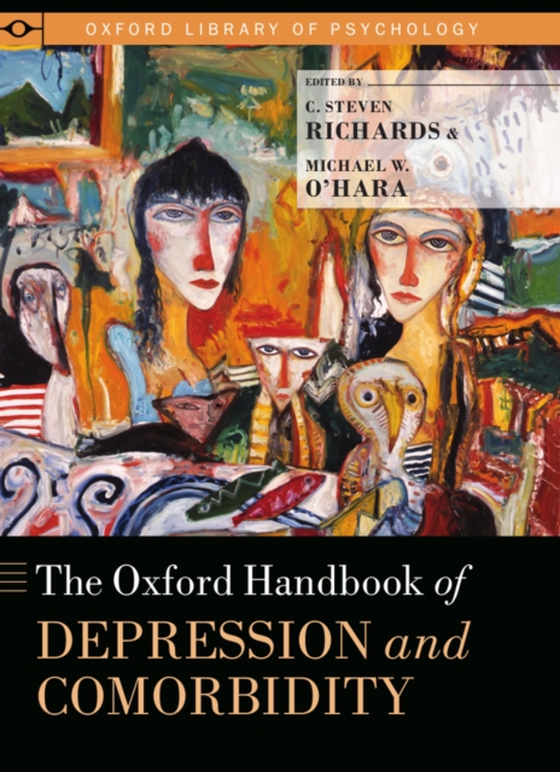 OXFORD LIBRARY OF PSYCHOLOGY

EDITED BY
C. STEVEN RICHARDS &
MICHAEL W. O'HARA

The Oxford Handbook of
DEPRESSION and COMORBIDITY